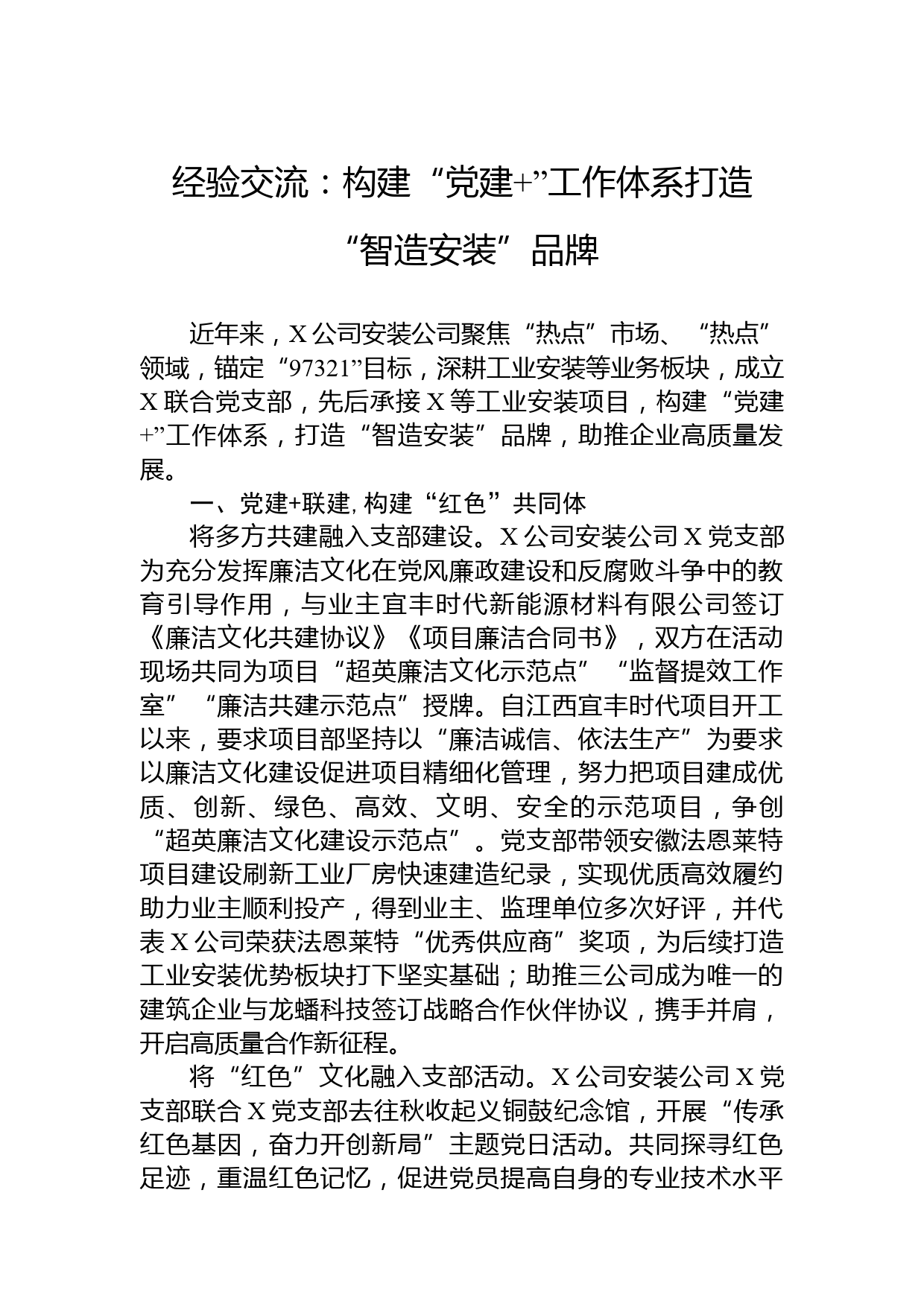 经验交流：构建“党建+”工作体系打造“智造安装”品牌

近年来，X公司安装公司聚焦“热点”市场、“热点”领域，锚定“97321”目标，深耕工业安装等业务板块，成立X联合党支部，先后承接X等工业安装项目，构建“党建+”工作体系，打造“智造安装”品牌，助推企业高质量发展。

一、党建+联建，构建“红色”共同体

将多方共建融入支部建设。X公司安装公司X党支部为充分发挥廉洁文化在党风廉政建设和反腐败斗争中的教育引导作用，与业主宜丰时代新能源材料有限公司签订《廉洁文化共建协议》《项目廉洁合同书》，双方在活动现场共同为项目“超英廉洁文化示范点”“监督提效工作室”“廉洁共建示范点”授牌。自江西宜丰时代项目开工以来，要求项目部坚持以“廉洁诚信、依法生产”为要求以廉洁文化建设促进项目精细化管理，努力把项目建成优质、创新、绿色、高效、文明、安全的示范项目，争创“超英廉洁文化建设示范点”。党支部带领安徽法恩莱特项目建设刷新工业厂房快速建造纪录，实现优质高效履约助力业主顺利投产，得到业主、监理单位多次好评，并代表X公司荣获法恩莱特“优秀供应商”奖项，为后续打造工业安装优势板块打下坚实基础；助推三公司成为唯一的建筑企业与龙蟠科技签订战略合作伙伴协议，携手并肩，开启高质量合作新征程。

将“红色”文化融入支部活动。X公司安装公司X党支部联合X党支部去往秋收起义铜鼓纪念馆，开展“传承红色基因，奋力开创新局”主题党日活动。共同探寻红色足迹，重温红色记忆，促进党员提高自身的专业技术水平